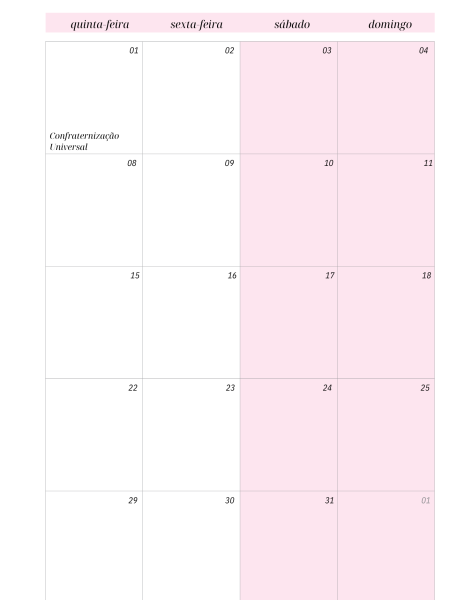 | quinta-feira | sexta-feira | sábado | domingo |
|---|---|---|---|
| 01 Confraternização Universal | 02 | 03 | 04 |
| 08 | 09 | 10 | 11 |
| 15 | 16 | 17 | 18 |
| 22 | 23 | 24 | 25 |
| 29 | 30 | 31 | 01 |